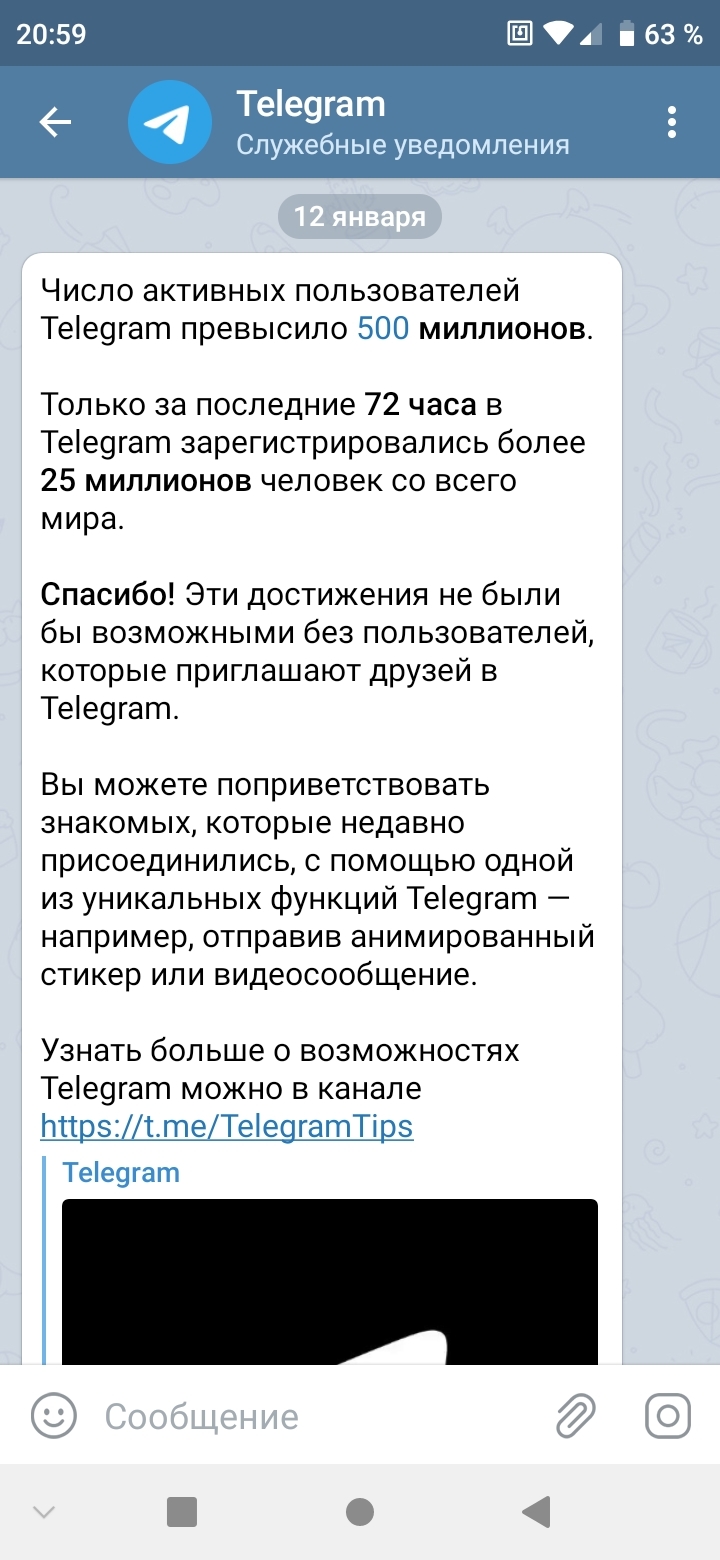 20:59 63 %

Telegram
Служебные уведомления

12 января

Число активных пользователей Telegram превысило 500 миллионов.

Только за последние 72 часа в Telegram зарегистрировались более 25 миллионов человек со всего мира.

Спасибо! Эти достижения не были бы возможными без пользователей, которые приглашают друзей в Telegram.

Вы можете поприветствовать знакомых, которые недавно присоединились, с помощью одной из уникальных функций Telegram — например, отправив анимированный стикер или видеосообщение.

Узнать больше о возможностях Telegram можно в канале https://t.me/TelegramTips

Telegram

Сообщение